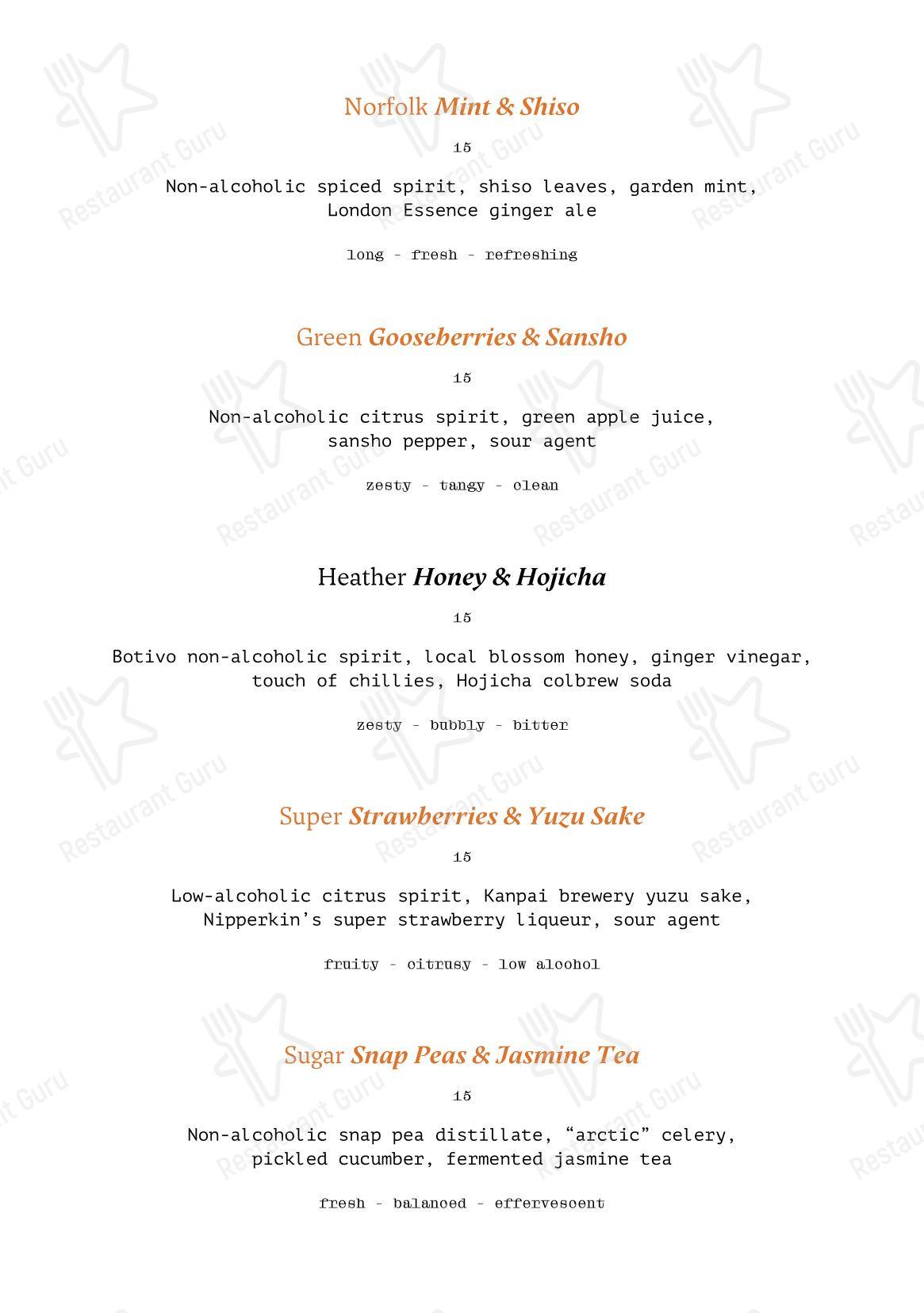 Norfolk Mint & Shiso

15

Non-alcoholic spiced spirit, shiso leaves, garden mint, London Essence ginger ale

long - fresh - refreshing

Green Gooseberries & Sansho

15

Non-alcoholic citrus spirit, green apple juice, sansho pepper, sour agent

zesty - tangy - clean

Heather Honey & Hojicha

15

Botivo non-alcoholic spirit, local blossom honey, ginger vinegar, touch of chillies, Hojicha colbrew soda

zesty - bubbly - bitter

Super Strawberries & Yuzu Sake

15

Low-alcoholic citrus spirit, Kanpai brewery yuzu sake, Nipperkin's super strawberry liqueur, sour agent

fruity - citrusy - low alcohol

Sugar Snap Peas & Jasmine Tea

15

Non-alcoholic snap pea distillate, "arctic" celery, pickled cucumber, fermented jasmine tea

fresh - balanced - effervescent

Restaurant Guru